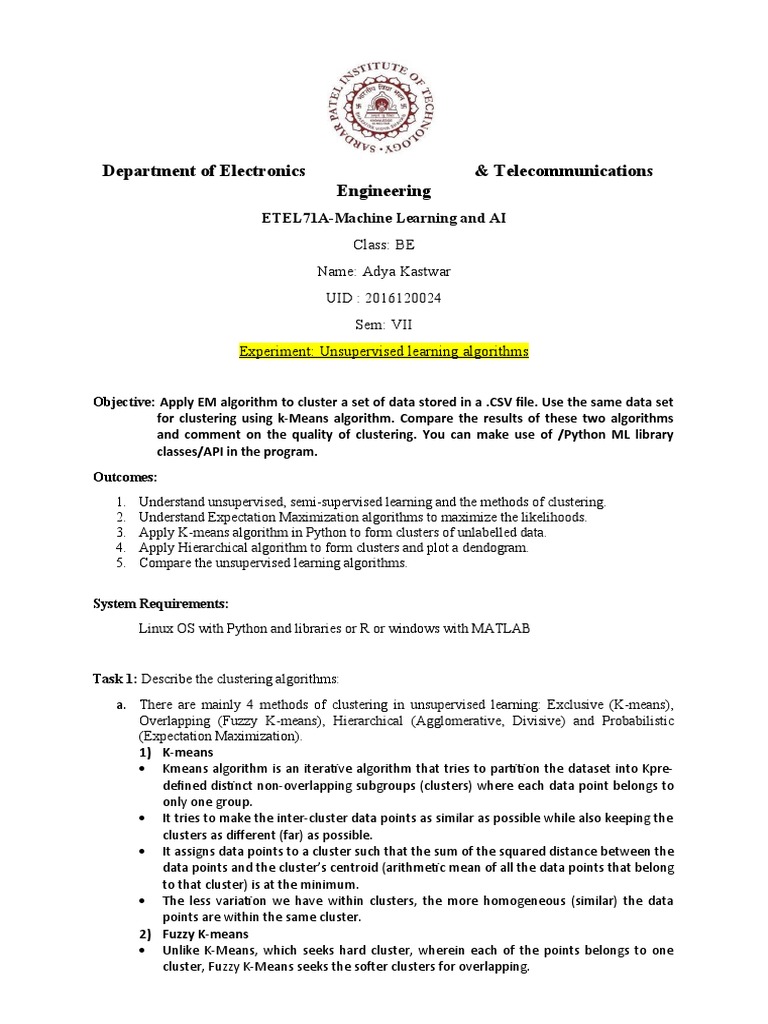 SARDAR PATEL INSTITUTE OF TECHNOLOGY

Department of Electronics & Telecommunications Engineering

ETEL71A-Machine Learning and AI

Class: BE

Name: Adya Kastwar

UID : 2016120024

Sem: VII

Experiment: Unsupervised learning algorithms

Objective: Apply EM algorithm to cluster a set of data stored in a .CSV file. Use the same data set for clustering using k-Means algorithm. Compare the results of these two algorithms and comment on the quality of clustering. You can make use of /Python ML library classes/API in the program.

Outcomes:

1. Understand unsupervised, semi-supervised learning and the methods of clustering.
2. Understand Expectation Maximization algorithms to maximize the likelihoods.
3. Apply K-means algorithm in Python to form clusters of unlabelled data.
4. Apply Hierarchical algorithm to form clusters and plot a dendogram.
5. Compare the unsupervised learning algorithms.

System Requirements:

Linux OS with Python and libraries or R or windows with MATLAB

Task 1: Describe the clustering algorithms:

a. There are mainly 4 methods of clustering in unsupervised learning: Exclusive (K-means), Overlapping (Fuzzy K-means), Hierarchical (Agglomerative, Divisive) and Probabilistic (Expectation Maximization).
1) K-means
• Kmeans algorithm is an iterative algorithm that tries to partition the dataset into Kpre-defined distinct non-overlapping subgroups (clusters) where each data point belongs to only one group.
• It tries to make the inter-cluster data points as similar as possible while also keeping the clusters as different (far) as possible.
• It assigns data points to a cluster such that the sum of the squared distance between the data points and the cluster's centroid (arithmetic mean of all the data points that belong to that cluster) is at the minimum.
• The less variation we have within clusters, the more homogeneous (similar) the data points are within the same cluster.
2) Fuzzy K-means
• Unlike K-Means, which seeks hard cluster, wherein each of the points belongs to one cluster, Fuzzy K-Means seeks the softer clusters for overlapping.